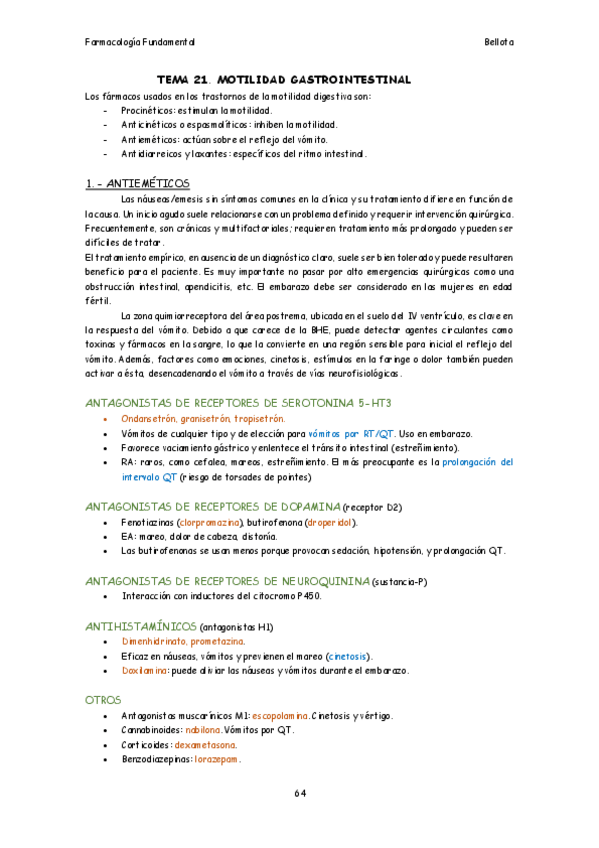 Farmacología Fundamental

Bellota

TEMA 21. MOTILIDAD GASTROINTESTINAL

Los fármacos usados en los trastornos de la motilidad digestiva son:
- Procinéticos: estimulan la motilidad.
- Anticinéticos o espasmolíticos: inhiben la motilidad.
- Antieméticos: actúan sobre el reflejo del vómito.
- Antidiarreicos y laxantes: específicos del ritmo intestinal.

1.- ANTIEMÉTICOS

Las náuseas/emesis sin síntomas comunes en la clínica y su tratamiento difiere en función de la causa. Un inicio agudo suele relacionarse con un problema definido y requerir intervención quirúrgica. Frecuentemente, son crónicas y multifactoriales; requieren tratamiento más prolongado y pueden ser difíciles de tratar.
El tratamiento empírico, en ausencia de un diagnóstico claro, suele ser bien tolerado y puede resultar en beneficio para el paciente. Es muy importante no pasar por alto emergencias quirúrgicas como una obstrucción intestinal, apendicitis, etc. El embarazo debe ser considerado en las mujeres en edad fértil.

La zona quimiorreceptora del área postrema, ubicada en el suelo del IV ventrículo, es clave en la respuesta del vómito. Debido a que carece de la BHE, puede detectar agentes circulantes como toxinas y fármacos en la sangre, lo que la convierte en una región sensible para inicial el reflejo del vómito. Además, factores como emociones, cinetosis, estímulos en la faringe o dolor también pueden activar a ésta, desencadenando el vómito a través de vías neurofisiológicas.

ANTAGONISTAS DE RECEPTORES DE SEROTONINA 5-HT3
- Ondansetrón, granisetrón, tropisetrón.
- Vómitos de cualquier tipo y de elección para vómitos por RT/QT. Uso en embarazo.
- Favorece vaciamiento gástrico y enlentece el tránsito intestinal (estreñimiento).
- RA: raros, como cefalea, mareos, estreñimiento. El más preocupante es la prolongación del intervalo QT (riesgo de torsades de pointes)

ANTAGONISTAS DE RECEPTORES DE DOPAMINA (receptor D2)
- Fenotiazinas (clorpromazina), butirofenona (droperidol).
- EA: mareo, dolor de cabeza, distonía.
- Las butirofenonas se usan menos porque provocan sedación, hipotensión, y prolongación QT.

ANTAGONISTAS DE RECEPTORES DE NEUROQUININA (sustancia-P)
- Interacción con inductores del citocromo P450.

ANTIHISTAMÍNICOS (antagonistas H1)
- Dimenhidrinato, prometazina.
- Eficaz en náuseas, vómitos y previenen el mareo (cinetosis).
- Doxilamina: puede aliviar las náuseas y vómitos durante el embarazo.

OTROS
- Antagonistas muscarínicos M1: escopolamina. Cinetosis y vértigo.
- Cannabinoides: nabilona. Vómitos por QT.
- Corticoides: dexametasona.
- Benzodiazepinas: lorazepam.

64